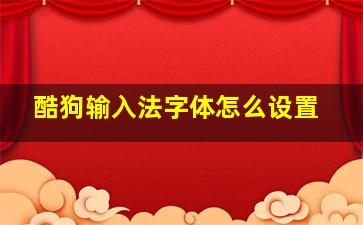 酷狗输入法字体怎么设置